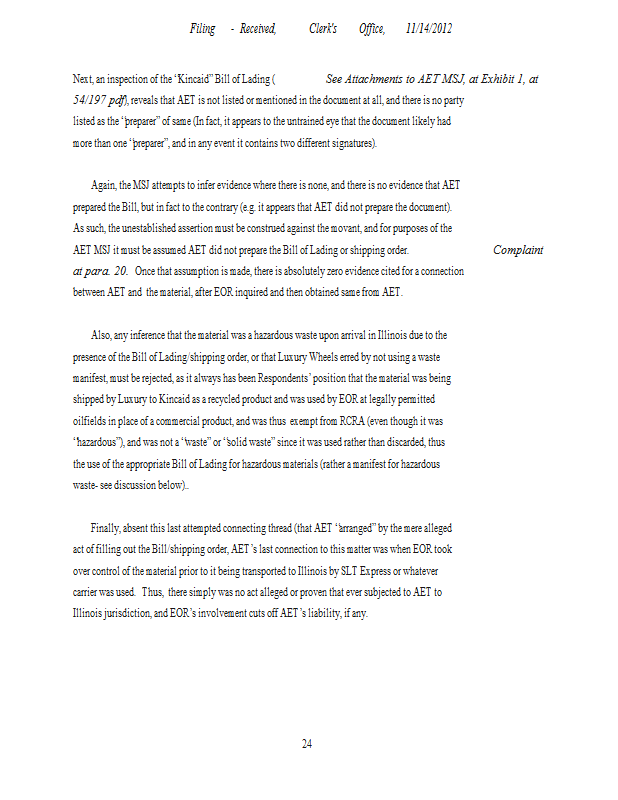 Filing - Received, Clerk's Office, 11/14/2012

Next, an inspection of the "Kincaid" Bill of Lading ( See Attachments to AET MSJ, at Exhibit 1, at 54/197 pdf), reveals that AET is not listed or mentioned in the document at all, and there is no party listed as the "preparer" of same (In fact, it appears to the untrained eye that the document likely had more than one "preparer", and in any event it contains two different signatures).

Again, the MSJ attempts to infer evidence where there is none, and there is no evidence that AET prepared the Bill, but in fact to the contrary (e.g. it appears that AET did not prepare the document). As such, the unestablished assertion must be construed against the movant, and for purposes of the AET MSJ it must be assumed AET did not prepare the Bill of Lading or shipping order. Complaint at para. 20. Once that assumption is made, there is absolutely zero evidence cited for a connection between AET and the material, after EOR inquired and then obtained same from AET.

Also, any inference that the material was a hazardous waste upon arrival in Illinois due to the presence of the Bill of Lading/shipping order, or that Luxury Wheels erred by not using a waste manifest, must be rejected, as it always has been Respondents' position that the material was being shipped by Luxury to Kincaid as a recycled product and was used by EOR at legally permitted oilfields in place of a commercial product, and was thus exempt from RCRA (even though it was "hazardous"), and was not a "waste" or "solid waste" since it was used rather than discarded, thus the use of the appropriate Bill of Lading for hazardous materials (rather a manifest for hazardous waste- see discussion below)..

Finally, absent this last attempted connecting thread (that AET "arranged" by the mere alleged act of filling out the Bill/shipping order, AET's last connection to this matter was when EOR took over control of the material prior to it being transported to Illinois by SLT Express or whatever carrier was used. Thus, there simply was no act alleged or proven that ever subjected to AET to Illinois jurisdiction, and EOR's involvement cuts off AET's liability, if any.

24